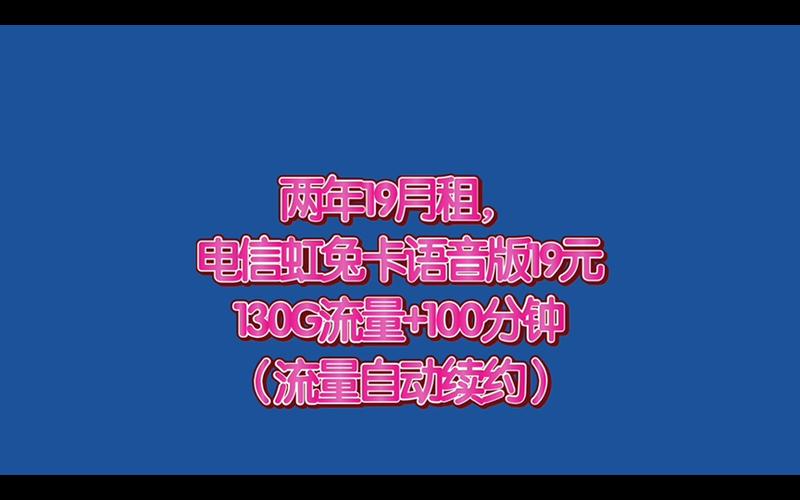 两年19月租，
电信虹兔卡语音版19元
130G流量+100分钟
（流量自动续约）